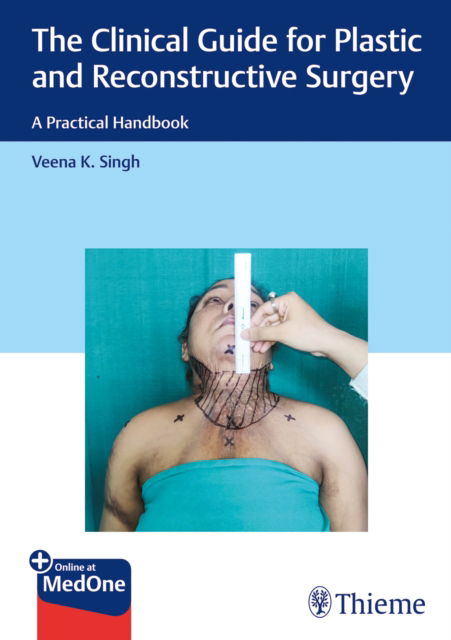 The Clinical Guide for Plastic and Reconstructive Surgery

A Practical Handbook

Veena K. Singh

Online at
MedOne

Thieme